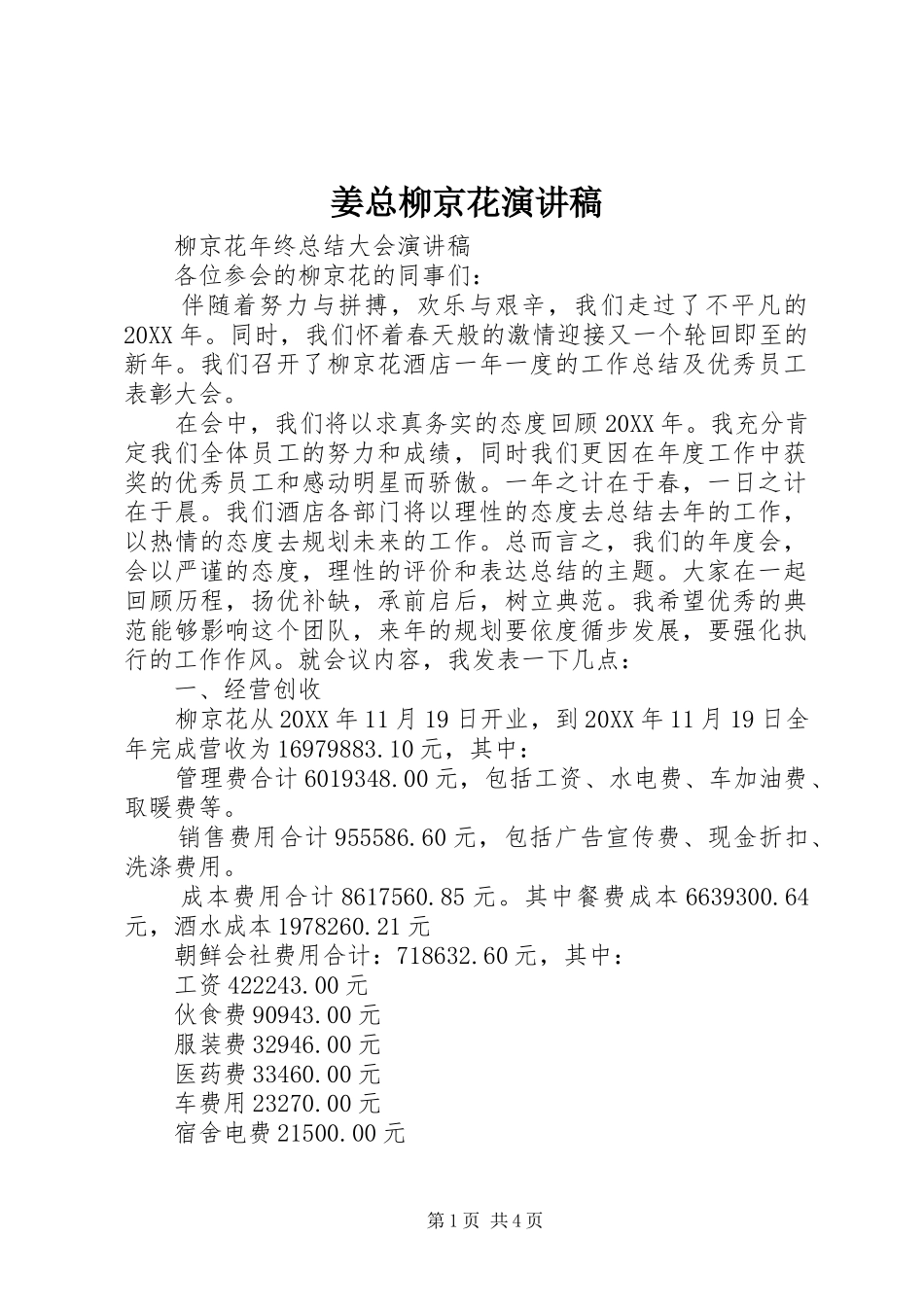 姜总柳京花演讲稿

柳京花年终总结大会演讲稿

各位参会的柳京花的同事们：

伴随着努力与拼搏，欢乐与艰辛，我们走过了不平凡的20XX年。同时，我们怀着春天般的激情迎接又一个轮回即至的新年。我们召开了柳京花酒店一年一度的工作总结及优秀员工表彰大会。

在会中，我们将以求真务实的态度回顾20XX年。我充分肯定我们全体员工的努力和成绩，同时我们更因在年度工作中获奖的优秀员工和感动明星而骄傲。一年之计在于春，一日之计在于晨。我们酒店各部门将以理性的态度去总结去年的工作，以热情的态度去规划未来的工作。总而言之，我们的年度会，会以严谨的态度，理性的评价和表达总结的主题。大家在一起回顾历程，扬优补缺，承前启后，树立典范。我希望优秀的典范能够影响这个团队，来年的规划要依度循步发展，要强化执行的工作作风。就会议内容，我发表一下几点：

一、经营创收

柳京花从20XX年11月19日开业，到20XX年11月19日全年完成营收为16979883.10元，其中：

管理费合计6019348.00元，包括工资、水电费、车加油费、取暖费等。

销售费用合计955586.60元，包括广告宣传费、现金折扣、洗涤费用。

成本费用合计8617560.85元。其中餐费成本6639300.64元，酒水成本1978260.21元

朝鲜会社费用合计：718632.60元，其中：

工资422243.00元

伙食费90943.00元

服装费32946.00元

医药费33460.00元

车费用23270.00元

宿舍电费21500.00元

第1页 共4页